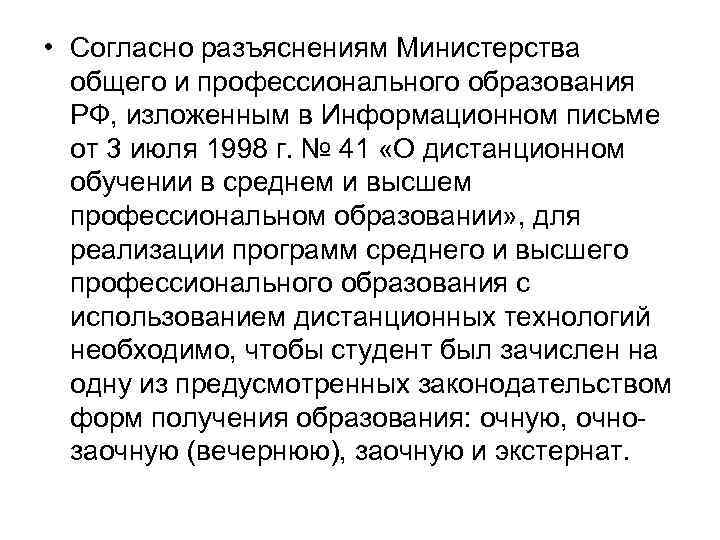 • Согласно разъяснениям Министерства общего и профессионального образования РФ, изложенным в Информационном письме от 3 июля 1998 г. № 41 «О дистанционном обучении в среднем и высшем профессиональном образовании», для реализации программ среднего и высшего профессионального образования с использованием дистанционных технологий необходимо, чтобы студент был зачислен на одну из предусмотренных законодательством форм получения образования: очную, очно-заочную (вечернюю), заочную и экстернат.